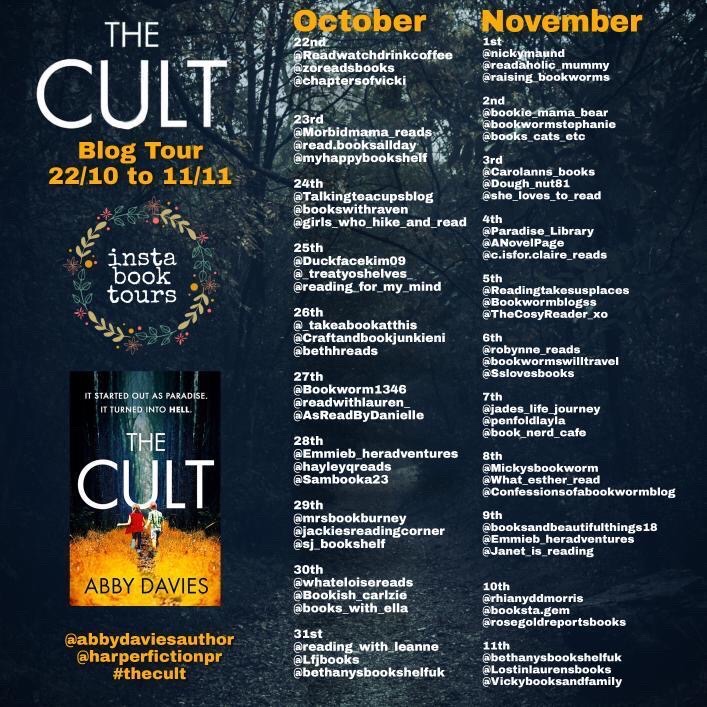 THE CULT

Blog Tour
22/10 to 11/11

insta book tours

IT STARTED OUT AS PARADISE.
IT TURNED INTO HELL.

THE CULT

ABBY DAVIES

@abbydaviesauthor
@harperfictionpr
#thecult

October

22nd
@Readwatchdrinkcoffee
@zoreadsbooks
@chaptersofvicki

23rd
@Morbidmama_reads
@read.booksallday
@myhappybookshelf

24th
@Talkingteacupsblog
@bookswithraven
@girls_who_hike_and_read

25th
@Duckfacekim09
@_treatyoshelves_
@reading_for_my_mind

26th
@_takeabookatthis
@Craftandbookjunkieni
@bethhreads

27th
@Bookworm1346
@readwithlauren_
@AsReadByDanielle

28th
@Emmieb_heradventures
@hayleyqreads
@Sambooka23

29th
@mrsbookburney
@jackiesreadingcorner
@sj_bookshelf

30th
@whateloisereads
@Bookish_carlzie
@books_with_ella

31st
@reading_with_leanne
@Lfjbooks
@bethanysbookshelfuk

November

1st
@nickymaund
@readaholic_mummy
@raising_bookworms

2nd
@bookie_mama_bear
@bookwormstephanie
@books_cats_etc

3rd
@Carolanns_books
@Dough_nut81
@she_loves_to_read

4th
@Paradise_Library
@ANovelPage
@c.isfor.claire_reads

5th
@Readingtakesusplaces
@Bookwormblogss
@TheCosyReader_xo

6th
@robynne_reads
@bookwormswilltravel
@Sslovesbooks

7th
@jades_life_journey
@penfoldlayla
@book_nerd_cafe

8th
@Mickysbookworm
@What_esther_read
@Confessionsofabookwormblog

9th
@booksandbeautifulthings18
@Emmieb_heradventures
@Janet_is_reading

10th
@rhianyddmorris
@booksta.gem
@rosegoldreportsbooks

11th
@bethanysbookshelfuk
@Lostinlaurensbooks
@Vickybooksandfamily